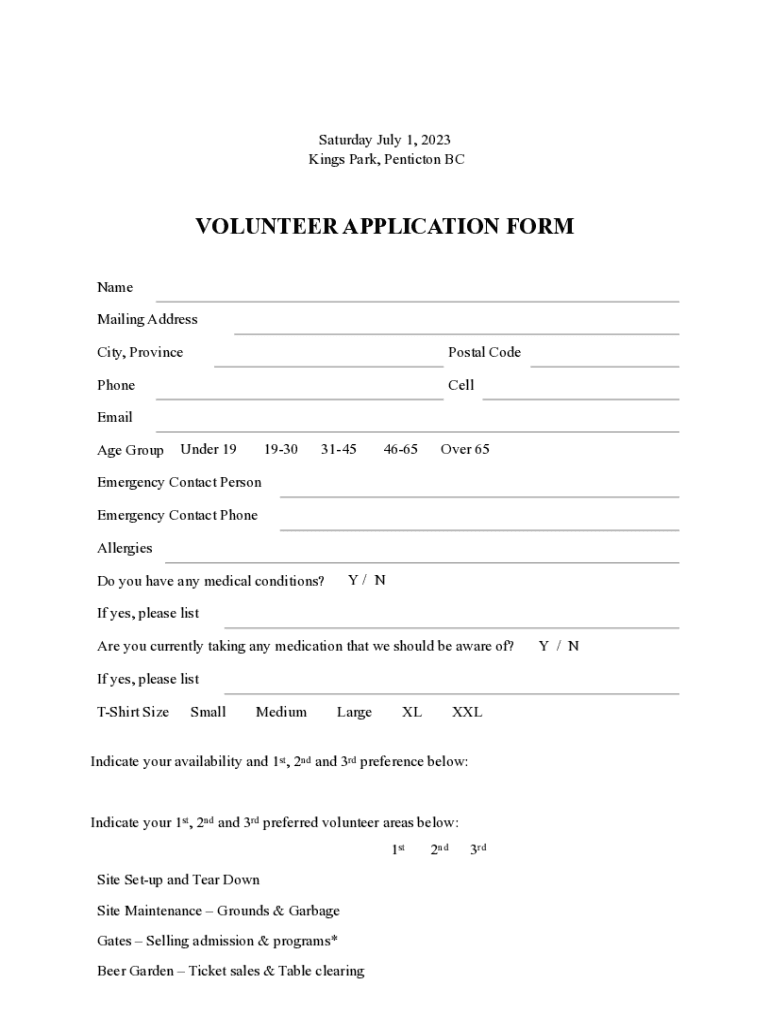 Saturday July 1, 2023
Kings Park, Penticton BC

VOLUNTEER APPLICATION FORM

Name

Mailing Address

City, Province

Postal Code

Phone

Cell

Email

Age Group Under 19 19-30 31-45 46-65 Over 65

Emergency Contact Person

Emergency Contact Phone

Allergies

Do you have any medical conditions? Y / N

If yes, please list

Are you currently taking any medication that we should be aware of? Y / N

If yes, please list

T-Shirt Size Small Medium Large XL XXL

Indicate your availability and 1$^{st}$, 2$^{nd}$ and 3$^{rd}$ preference below:

Indicate your 1$^{st}$, 2$^{nd}$ and 3$^{rd}$ preferred volunteer areas below:

1$^{st}$ 2$^{nd}$ 3$^{rd}$

Site Set-up and Tear Down

Site Maintenance – Grounds & Garbage

Gates – Selling admission & programs*

Beer Garden – Ticket sales & Table clearing